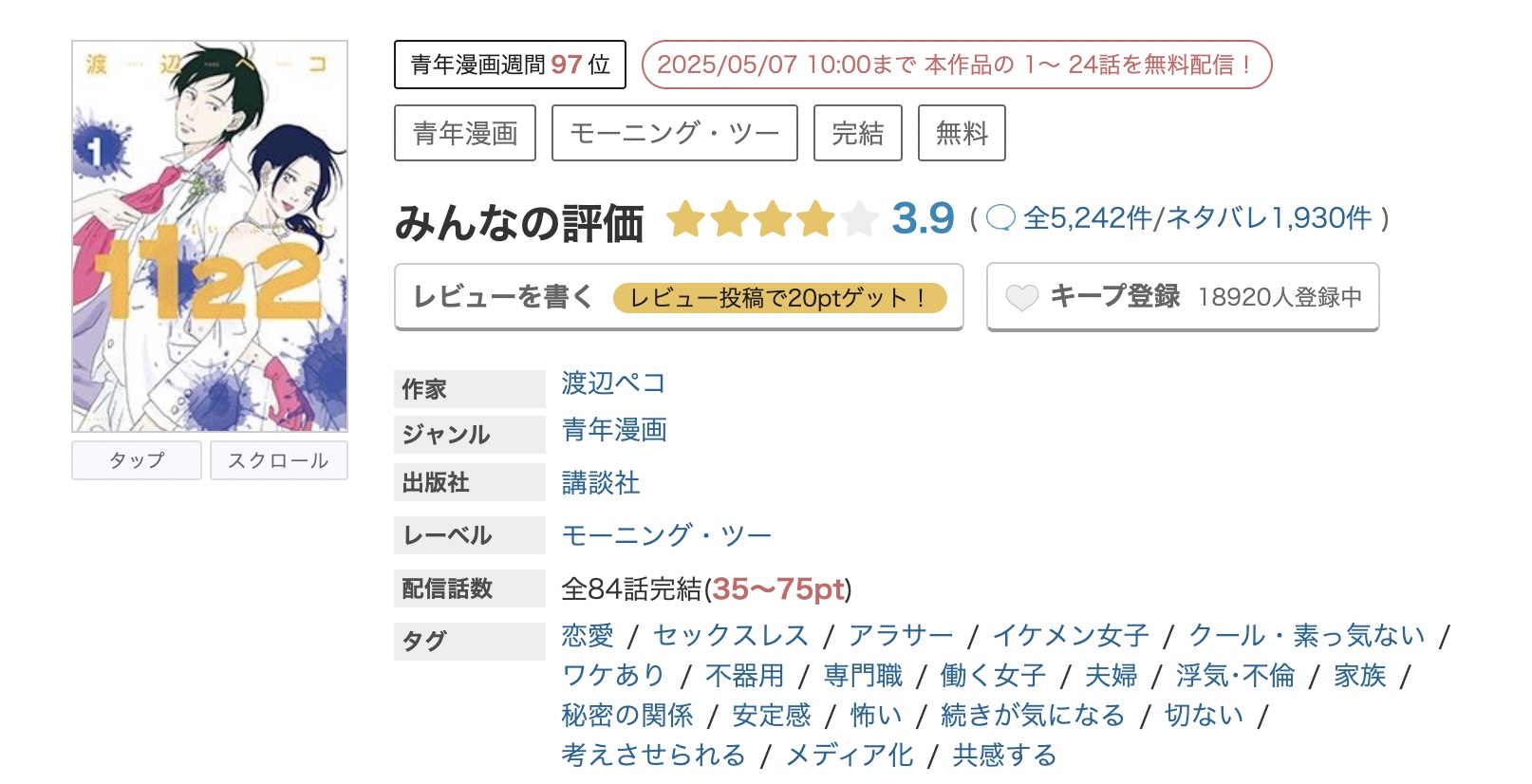 渡辺ペコ
1
1122

タップ スクロール

青年漫画週間 97 位
2025/05/07 10:00まで 本作品の 1～ 24話を無料配信！

青年漫画 モーニング・ツー 完結 無料

みんなの評価 3.9 ( 全5,242件/ネタバレ1,930件 )

レビューを書く レビュー投稿で20ptゲット！

キープ登録 18920人登録中

| 作家 | 渡辺ペコ |
|---|---|
| ジャンル | 青年漫画 |
| 出版社 | 講談社 |
| レーベル | モーニング・ツー |
| 配信話数 | 全84話完結(35～75pt) |
| タグ | 恋愛 / セックスレス / アラサー / イケメン女子 / クール・素っ気ない / ワケあり / 不器用 / 専門職 / 働く女子 / 夫婦 / 浮気･不倫 / 家族 / 秘密の関係 / 安定感 / 怖い / 続きが気になる / 切ない / 考えさせられる / メディア化 / 共感する |